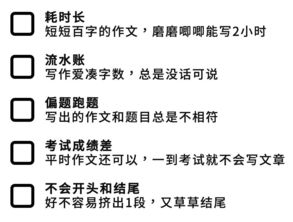 耗时长
短短百字的作文，磨磨唧唧能写2小时

流水账
写作爱凑字数，总是没话可说

偏题跑题
写出的作文和题目总是不相符

考试成绩差
平时作文还可以，一到考试就不会写文章

不会开头和结尾
好不容易挤出1段，又草草结尾